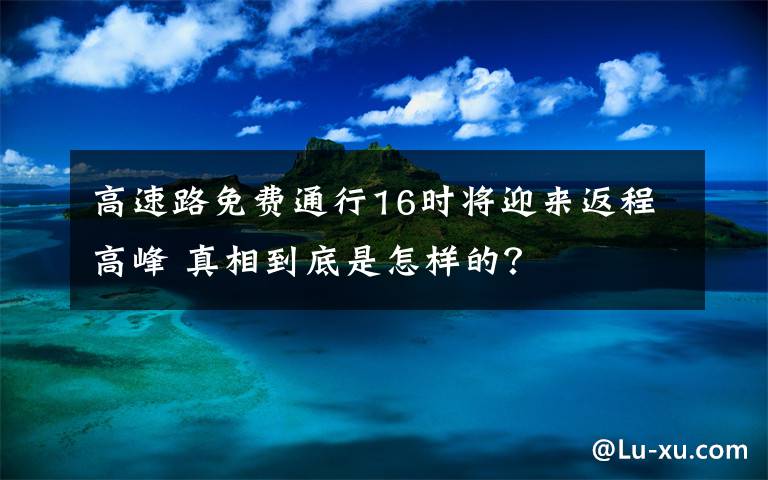 高速路免费通行16时将迎来返程高峰 真相到底是怎样的?

@Lu-xu.com